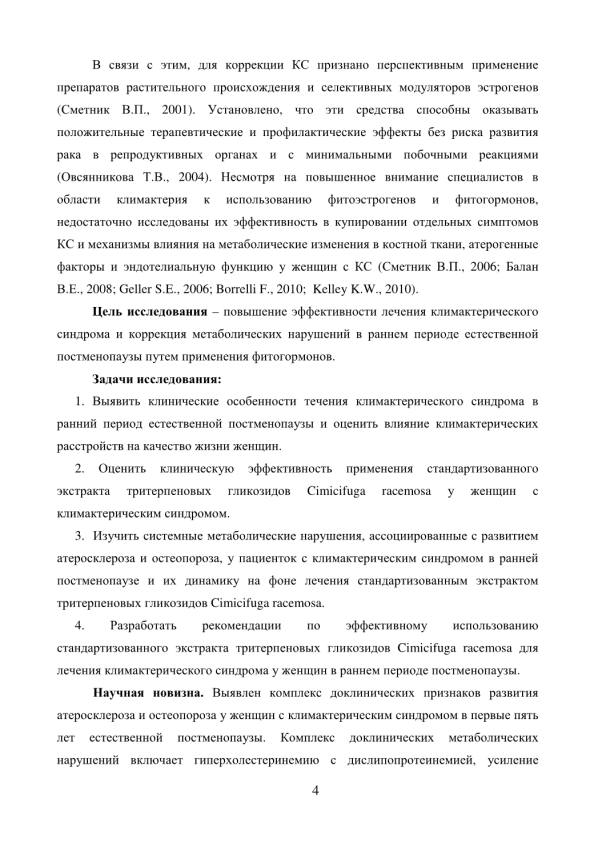 В связи с этим, для коррекции КС признано перспективным применение препаратов растительного происхождения и селективных модуляторов эстрогенов (Сметник В.П., 2001). Установлено, что эти средства способны оказывать положительные терапевтические и профилактические эффекты без риска развития рака в репродуктивных органах и с минимальными побочными реакциями (Овсянникова Т.В., 2004). Несмотря на повышенное внимание специалистов в области климактерия к использованию фитоэстрогенов и фитогормонов, недостаточно исследованы их эффективность в купировании отдельных симптомов КС и механизмы влияния на метаболические изменения в костной ткани, атерогенные факторы и эндотелиальную функцию у женщин с КС (Сметник В.П., 2006; Балан В.Е., 2008; Geller S.E., 2006; Borrelli F., 2010; Kelley K.W., 2010).

**Цель исследования** – повышение эффективности лечения климактерического синдрома и коррекция метаболических нарушений в раннем периоде естественной постменопаузы путем применения фитогормонов.

**Задачи исследования:**

1. Выявить клинические особенности течения климактерического синдрома в ранний период естественной постменопаузы и оценить влияние климактерических расстройств на качество жизни женщин.

2. Оценить клиническую эффективность применения стандартизованного экстракта тритерпеновых гликозидов Cimicifuga racemosa у женщин с климактерическим синдромом.

3. Изучить системные метаболические нарушения, ассоциированные с развитием атеросклероза и остеопороза, у пациенток с климактерическим синдромом в ранней постменопаузе и их динамику на фоне лечения стандартизованным экстрактом тритерпеновых гликозидов Cimicifuga racemosa.

4. Разработать рекомендации по эффективному использованию стандартизованного экстракта тритерпеновых гликозидов Cimicifuga racemosa для лечения климактерического синдрома у женщин в раннем периоде постменопаузы.

**Научная новизна.** Выявлен комплекс доклинических признаков развития атеросклероза и остеопороза у женщин с климактерическим синдромом в первые пять лет естественной постменопаузы. Комплекс доклинических метаболических нарушений включает гиперхолестеринемию с дислипопротеинемией, усиление

4